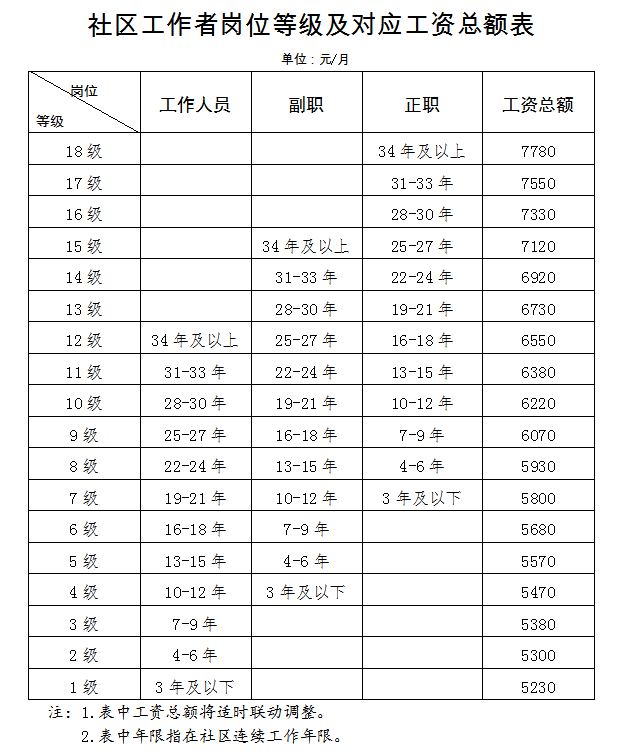 社区工作者岗位等级及对应工资总额表

单位：元/月

| 岗位 等级 | 工作人员 | 副职 | 正职 | 工资总额 |
|---|---|---|---|---|
| 18级 | | | 34年及以上 | 7780 |
| 17级 | | | 31-33年 | 7550 |
| 16级 | | | 28-30年 | 7330 |
| 15级 | | 34年及以上 | 25-27年 | 7120 |
| 14级 | | 31-33年 | 22-24年 | 6920 |
| 13级 | | 28-30年 | 19-21年 | 6730 |
| 12级 | 34年及以上 | 25-27年 | 16-18年 | 6550 |
| 11级 | 31-33年 | 22-24年 | 13-15年 | 6380 |
| 10级 | 28-30年 | 19-21年 | 10-12年 | 6220 |
| 9级 | 25-27年 | 16-18年 | 7-9年 | 6070 |
| 8级 | 22-24年 | 13-15年 | 4-6年 | 5930 |
| 7级 | 19-21年 | 10-12年 | 3年及以下 | 5800 |
| 6级 | 16-18年 | 7-9年 | | 5680 |
| 5级 | 13-15年 | 4-6年 | | 5570 |
| 4级 | 10-12年 | 3年及以下 | | 5470 |
| 3级 | 7-9年 | | | 5380 |
| 2级 | 4-6年 | | | 5300 |
| 1级 | 3年及以下 | | | 5230 |

注：1.表中工资总额将适时联动调整。
2.表中年限指在社区连续工作年限。